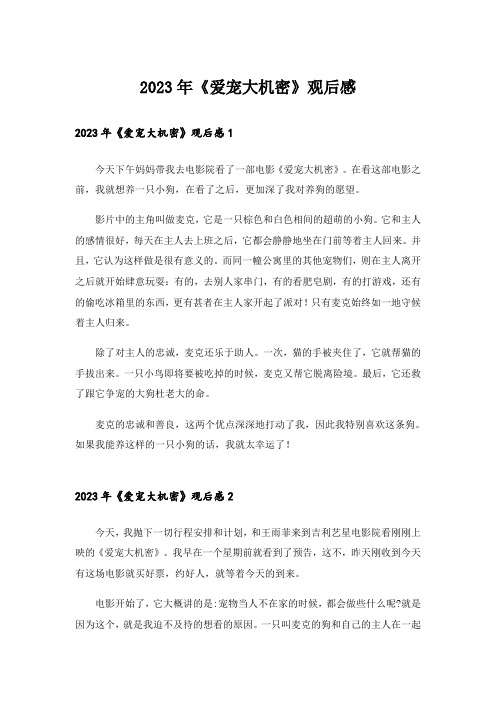 2023年《爱宠大机密》观后感

2023年《爱宠大机密》观后感1

今天下午妈妈带我去电影院看了一部电影《爱宠大机密》。在看这部电影之前，我就想养一只小狗，在看了之后，更加深了我对养狗的愿望。

影片中的主角叫做麦克，它是一只棕色和白色相间的超萌的小狗。它和主人的感情很好，每天在主人去上班之后，它都会静静地坐在门前等着主人回来。并且，它认为这样做是很有意义的。而同一幢公寓里的其他宠物们，则在主人离开之后就开始肆意玩耍：有的，去别人家串门，有的看肥皂剧，有的打游戏，还有的偷吃冰箱里的东西，更有甚者在主人家开起了派对！只有麦克始终如一地守候着主人归来。

除了对主人的忠诚，麦克还乐于助人。一次，猫的手被夹住了，它就帮猫的手拔出来。一只小鸟即将要被吃掉的时候，麦克又帮它脱离险境。最后，它还救了跟它争宠的大狗杜老大的命。

麦克的忠诚和善良，这两个优点深深地打动了我，因此我特别喜欢这条狗。如果我能养这样的一只小狗的话，我就太幸运了！

2023年《爱宠大机密》观后感2

今天，我抛下一切行程安排和计划，和王雨菲来到吉利艺星电影院看刚刚上映的《爱宠大机密》。我早在一个星期前就看到了预告，这不，昨天刚收到今天有这场电影就买好票，约好人，就等着今天的到来。

电影开始了，它大概讲的是:宠物当人不在家的时候，都会做些什么呢?就是因为这个，就是我迫不及待的想看的原因。一只叫麦克的狗和自己的主人在一起